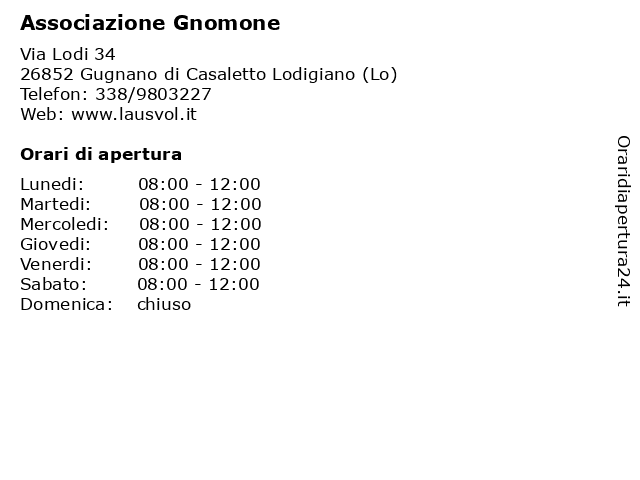 Associazione Gnomone

Via Lodi 34
26852 Gugnano di Casaletto Lodigiano (Lo)
Telefon: 338/9803227
Web: www.lausvol.it

Orari di apertura

| | |
|---|---|
| Lunedi: | 08:00 - 12:00 |
| Martedi: | 08:00 - 12:00 |
| Mercoledi: | 08:00 - 12:00 |
| Giovedi: | 08:00 - 12:00 |
| Venerdi: | 08:00 - 12:00 |
| Sabato: | 08:00 - 12:00 |
| Domenica: | chiuso |

Oraridiapertura24.it